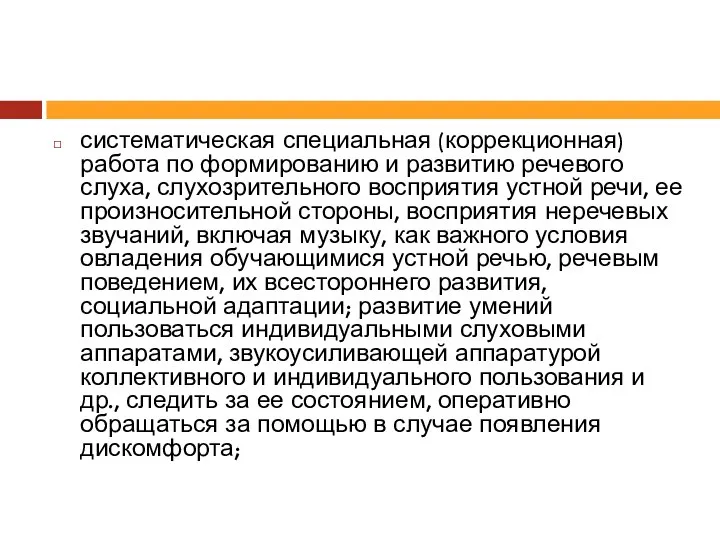 систематическая специальная (коррекционная) работа по формированию и развитию речевого слуха, слухозрительного восприятия устной речи, ее произносительной стороны, восприятия неречевых звучаний, включая музыку, как важного условия овладения обучающимися устной речью, речевым поведением, их всестороннего развития, социальной адаптации; развитие умений пользоваться индивидуальными слуховыми аппаратами, звукоусиливающей аппаратурой коллективного и индивидуального пользования и др., следить за ее состоянием, оперативно обращаться за помощью в случае появления дискомфорта;